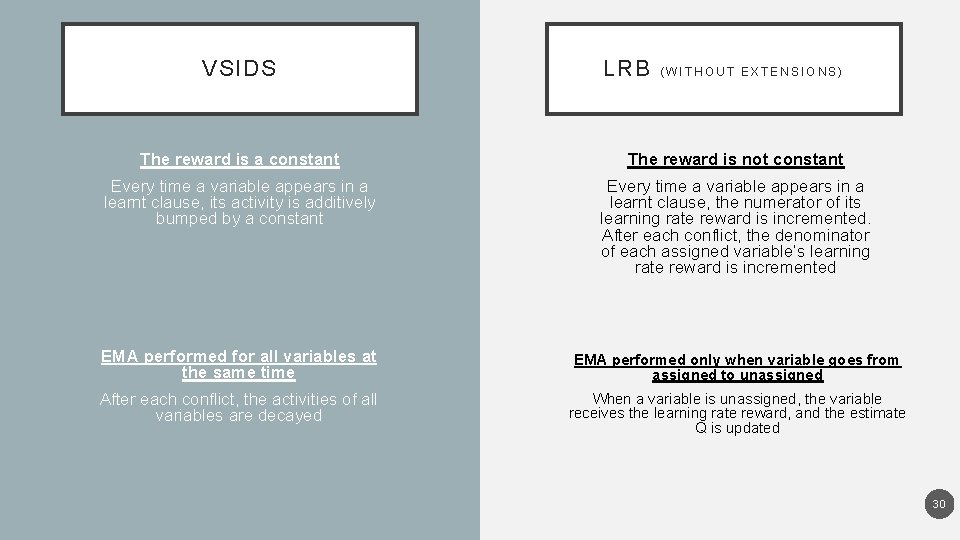 VSIDS

The reward is a constant

Every time a variable appears in a learnt clause, its activity is additively bumped by a constant

EMA performed for all variables at the same time

After each conflict, the activities of all variables are decayed

LRB (WITHOUT EXTENSIONS)

The reward is not constant

Every time a variable appears in a learnt clause, the numerator of its learning rate reward is incremented. After each conflict, the denominator of each assigned variable's learning rate reward is incremented

EMA performed only when variable goes from assigned to unassigned

When a variable is unassigned, the variable receives the learning rate reward, and the estimate Q is updated

30